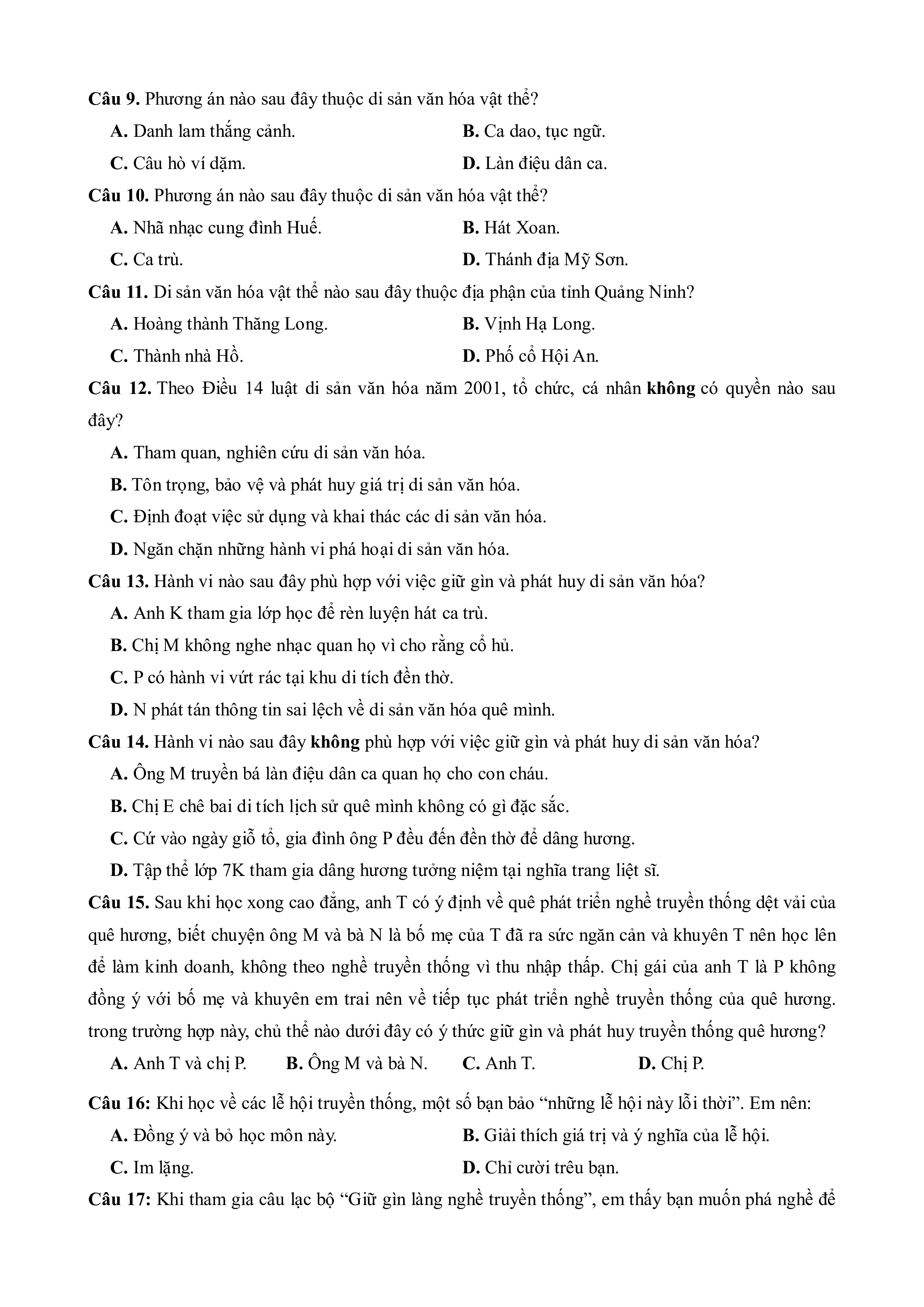 Câu 9. Phương án nào sau đây thuộc di sản văn hóa vật thể?

A. Danh lam thắng cảnh.

B. Ca dao, tục ngữ.

C. Câu hò ví dặm.

D. Làn điệu dân ca.

Câu 10. Phương án nào sau đây thuộc di sản văn hóa vật thể?

A. Nhã nhạc cung đình Huế.

B. Hát Xoan.

C. Ca trù.

D. Thánh địa Mỹ Sơn.

Câu 11. Di sản văn hóa vật thể nào sau đây thuộc địa phận của tỉnh Quảng Ninh?

A. Hoàng thành Thăng Long.

B. Vịnh Hạ Long.

C. Thành nhà Hồ.

D. Phố cổ Hội An.

Câu 12. Theo Điều 14 luật di sản văn hóa năm 2001, tổ chức, cá nhân không có quyền nào sau đây?

A. Tham quan, nghiên cứu di sản văn hóa.

B. Tôn trọng, bảo vệ và phát huy giá trị di sản văn hóa.

C. Định đoạt việc sử dụng và khai thác các di sản văn hóa.

D. Ngăn chặn những hành vi phá hoại di sản văn hóa.

Câu 13. Hành vi nào sau đây phù hợp với việc giữ gìn và phát huy di sản văn hóa?

A. Anh K tham gia lớp học để rèn luyện hát ca trù.

B. Chị M không nghe nhạc quan họ vì cho rằng cổ hủ.

C. P có hành vi vứt rác tại khu di tích đền thờ.

D. N phát tán thông tin sai lệch về di sản văn hóa quê mình.

Câu 14. Hành vi nào sau đây không phù hợp với việc giữ gìn và phát huy di sản văn hóa?

A. Ông M truyền bá làn điệu dân ca quan họ cho con cháu.

B. Chị E chê bai di tích lịch sử quê mình không có gì đặc sắc.

C. Cứ vào ngày giỗ tổ, gia đình ông P đều đến đền thờ để dâng hương.

D. Tập thể lớp 7K tham gia dâng hương tưởng niệm tại nghĩa trang liệt sĩ.

Câu 15. Sau khi học xong cao đẳng, anh T có ý định về quê phát triển nghề truyền thống dệt vải của quê hương, biết chuyện ông M và bà N là bố mẹ của T đã ra sức ngăn cản và khuyên T nên học lên để làm kinh doanh, không theo nghề truyền thống vì thu nhập thấp. Chị gái của anh T là P không đồng ý với bố mẹ và khuyên em trai nên về tiếp tục phát triển nghề truyền thống của quê hương. trong trường hợp này, chủ thể nào dưới đây có ý thức giữ gìn và phát huy truyền thống quê hương?

A. Anh T và chị P.

B. Ông M và bà N.

C. Anh T.

D. Chị P.

Câu 16: Khi học về các lễ hội truyền thống, một số bạn bảo “những lễ hội này lỗi thời”. Em nên:

A. Đồng ý và bỏ học môn này.

B. Giải thích giá trị và ý nghĩa của lễ hội.

C. Im lặng.

D. Chỉ cười trêu bạn.

Câu 17: Khi tham gia câu lạc bộ “Giữ gìn làng nghề truyền thống”, em thấy bạn muốn phá nghề để